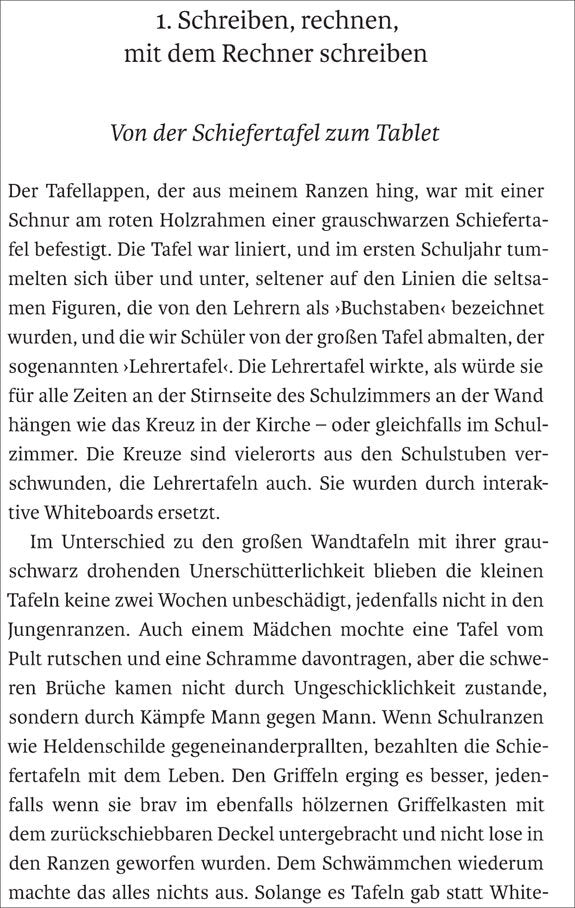 1. Schreiben, rechnen, mit dem Rechner schreiben

Von der Schiefertafel zum Tablet

Der Tafellappen, der aus meinem Ranzen hing, war mit einer Schnur am roten Holzrahmen einer grauschwarzen Schiefertafel befestigt. Die Tafel war liniert, und im ersten Schuljahr tummelten sich über und unter, seltener auf den Linien die seltsamen Figuren, die von den Lehrern als ›Buchstaben‹ bezeichnet wurden, und die wir Schüler von der großen Tafel abmalten, der sogenannten ›Lehrertafel‹. Die Lehrertafel wirkte, als würde sie für alle Zeiten an der Stirnseite des Schulzimmers an der Wand hängen wie das Kreuz in der Kirche – oder gleichfalls im Schulzimmer. Die Kreuze sind vielerorts aus den Schulstuben verschwunden, die Lehrertafeln auch. Sie wurden durch interaktive Whiteboards ersetzt.

Im Unterschied zu den großen Wandtafeln mit ihrer grauschwarz drohenden Unerschütterlichkeit blieben die kleinen Tafeln keine zwei Wochen unbeschädigt, jedenfalls nicht in den Jungenranzen. Auch einem Mädchen mochte eine Tafel vom Pult rutschen und eine Schramme davontragen, aber die schweren Brüche kamen nicht durch Ungeschicklichkeit zustande, sondern durch Kämpfe Mann gegen Mann. Wenn Schulranzen wie Heldenschilde gegeneinanderprallten, bezahlten die Schiefertafeln mit dem Leben. Den Griffeln erging es besser, jedenfalls wenn sie brav im ebenfalls hölzernen Griffelkasten mit dem zurückschiebbaren Deckel untergebracht und nicht lose in den Ranzen geworfen wurden. Dem Schwämmchen wiederum machte das alles nichts aus. Solange es Tafeln gab statt White-